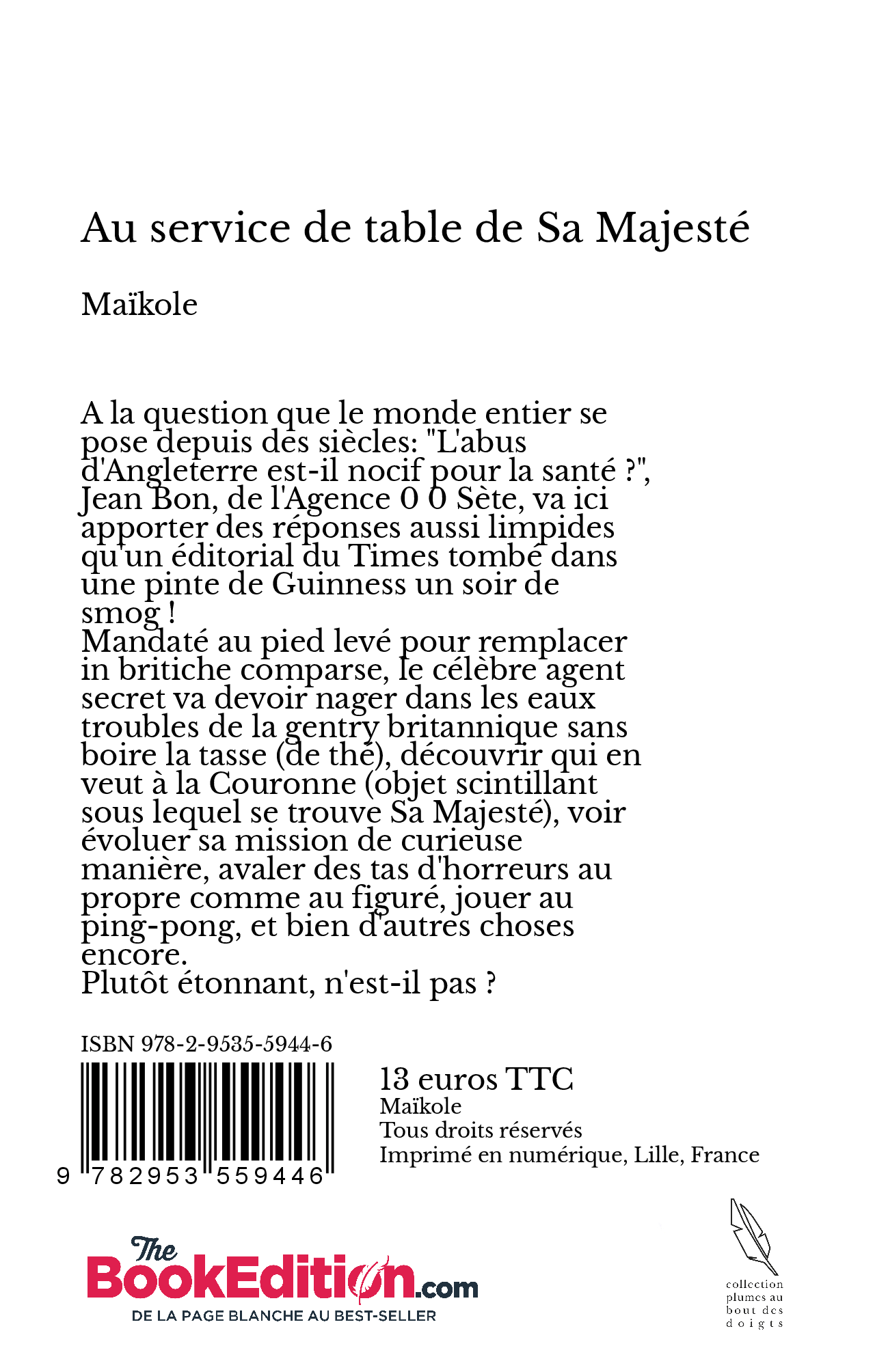 Au service de table de Sa Majesté

Maïkole

A la question que le monde entier se pose depuis des siècles: "L'abus d'Angleterre est-il nocif pour la santé ?", Jean Bon, de l'Agence 0 0 Sète, va ici apporter des réponses aussi limpides qu'un éditorial du Times tombé dans une pinte de Guinness un soir de smog !
Mandaté au pied levé pour remplacer in britiche comparse, le célèbre agent secret va devoir nager dans les eaux troubles de la gentry britannique sans boire la tasse (de thé), découvrir qui en veut à la Couronne (objet scintillant sous lequel se trouve Sa Majesté), voir évoluer sa mission de curieuse manière, avaler des tas d'horreurs au propre comme au figuré, jouer au ping-pong, et bien d'autres choses encore.
Plutôt étonnant, n'est-il pas ?

ISBN 978-2-9535-5944-6

9 782953 559446

13 euros TTC
Maïkole
Tous droits réservés
Imprimé en numérique, Lille, France

The BookEdition.com
DE LA PAGE BLANCHE AU BEST-SELLER

collection plumes au bout des doigts